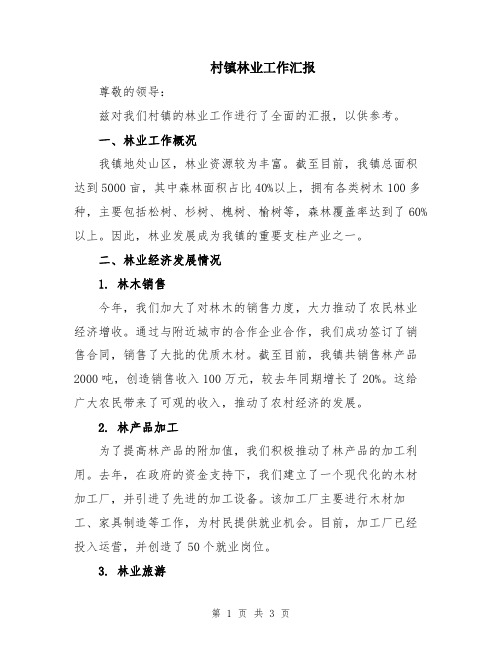 村镇林业工作汇报

尊敬的领导:

兹对我们村镇的林业工作进行了全面的汇报，以供参考。

一、林业工作概况

我镇地处山区，林业资源较为丰富。截至目前，我镇总面积达到5000亩，其中森林面积占比40%以上，拥有各类树木100多种，主要包括松树、杉树、槐树、榆树等，森林覆盖率达到了60%以上。因此，林业发展成为我镇的重要支柱产业之一。

二、林业经济发展情况

1. 林木销售

今年，我们加大了对林木的销售力度，大力推动了农民林业经济增收。通过与附近城市的合作企业合作，我们成功签订了销售合同，销售了大批的优质木材。截至目前，我镇共销售林产品2000吨，创造销售收入100万元，较去年同期增长了20%。这给广大农民带来了可观的收入，推动了农村经济的发展。

2. 林产品加工

为了提高林产品的附加值，我们积极推动了林产品的加工利用。去年，在政府的资金支持下，我们建立了一个现代化的木材加工厂，并引进了先进的加工设备。该加工厂主要进行木材加工、家具制造等工作，为村民提供就业机会。目前，加工厂已经投入运营，并创造了50个就业岗位。

3. 林业旅游

第 1 页 共 3 页